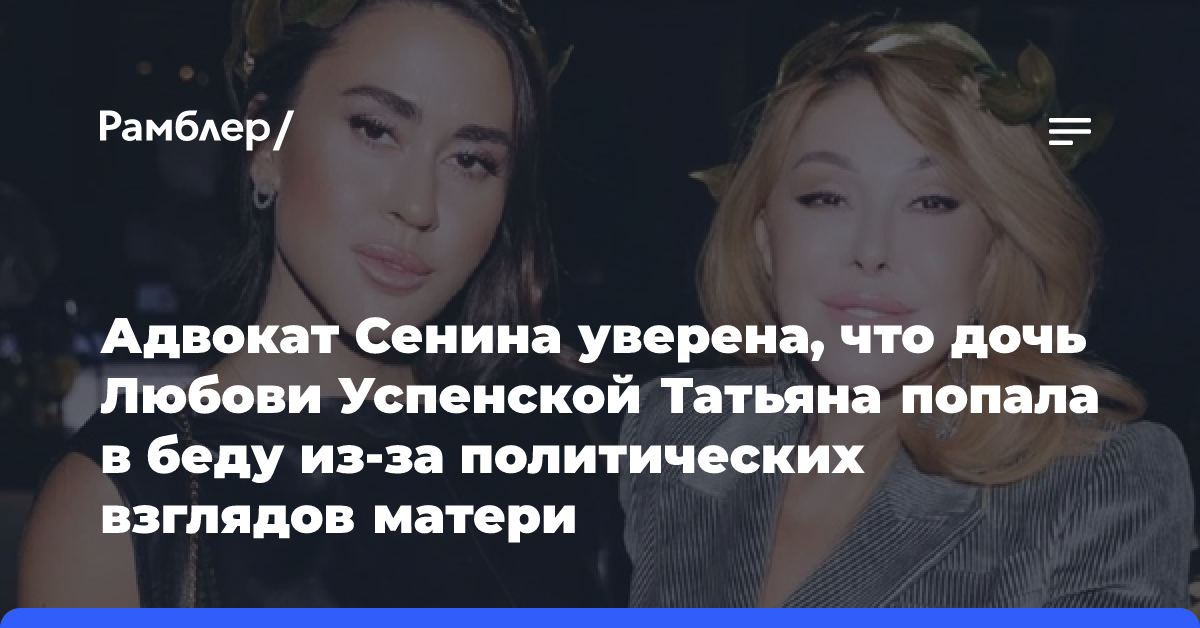 Рамблер/

Адвокат Сенина уверена, что дочь Любови Успенской Татьяна попала в беду из-за политических взглядов матери